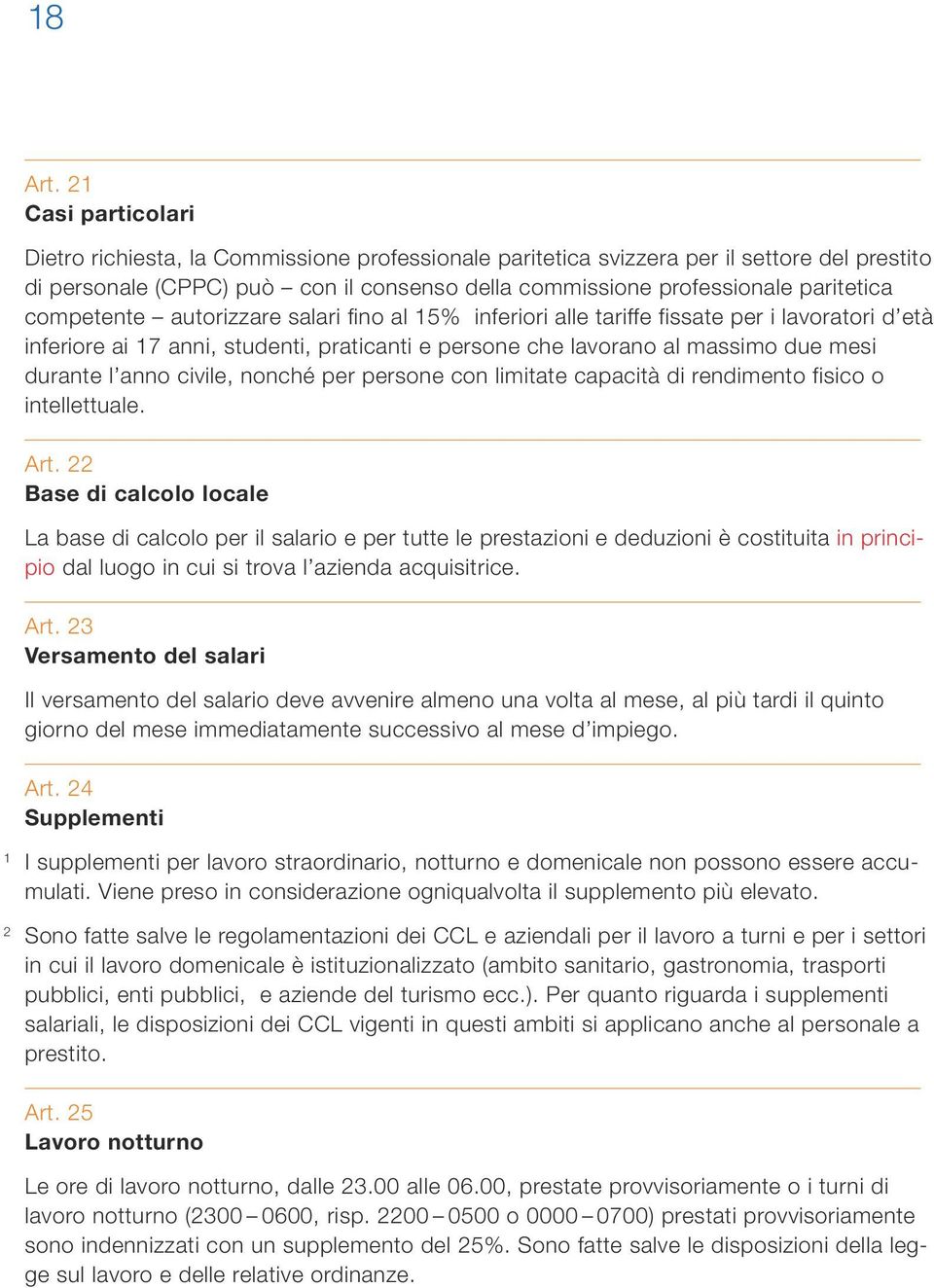 18

Art. 21
Casi particolari

Dietro richiesta, la Commissione professionale paritetica svizzera per il settore del prestito di personale (CPPC) può – con il consenso della commissione professionale paritetica competente – autorizzare salari fino al 15% inferiori alle tariffe fissate per i lavoratori d'età inferiore ai 17 anni, studenti, praticanti e persone che lavorano al massimo due mesi durante l'anno civile, nonché per persone con limitate capacità di rendimento fisico o intellettuale.

Art. 22
Base di calcolo locale

La base di calcolo per il salario e per tutte le prestazioni e deduzioni è costituita in principio dal luogo in cui si trova l'azienda acquisitrice.

Art. 23
Versamento del salari

Il versamento del salario deve avvenire almeno una volta al mese, al più tardi il quinto giorno del mese immediatamente successivo al mese d'impiego.

Art. 24
Supplementi

1 I supplementi per lavoro straordinario, notturno e domenicale non possono essere accumulati. Viene preso in considerazione ogniqualvolta il supplemento più elevato.

2 Sono fatte salve le regolamentazioni dei CCL e aziendali per il lavoro a turni e per i settori in cui il lavoro domenicale è istituzionalizzato (ambito sanitario, gastronomia, trasporti pubblici, enti pubblici, e aziende del turismo ecc.). Per quanto riguarda i supplementi salariali, le disposizioni dei CCL vigenti in questi ambiti si applicano anche al personale a prestito.

Art. 25
Lavoro notturno

Le ore di lavoro notturno, dalle 23.00 alle 06.00, prestate provvisoriamente o i turni di lavoro notturno (2300 – 0600, risp. 2200 – 0500 o 0000 – 0700) prestati provvisoriamente sono indennizzati con un supplemento del 25%. Sono fatte salve le disposizioni della legge sul lavoro e delle relative ordinanze.